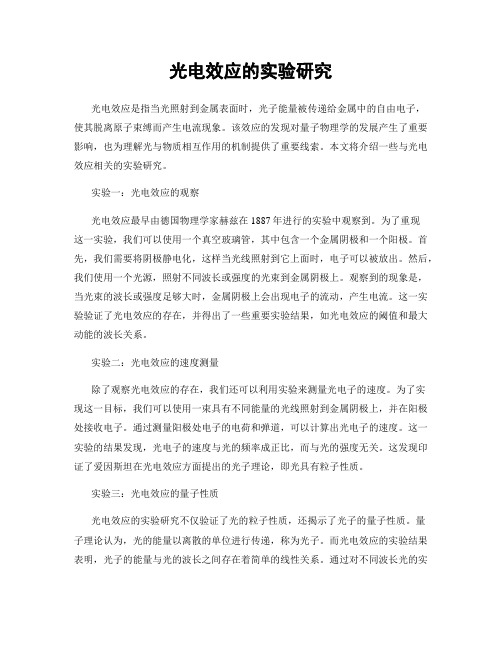 光电效应的实验研究

光电效应是指当光照射到金属表面时，光子能量被传递给金属中的自由电子，使其脱离原子束缚而产生电流现象。该效应的发现对量子物理学的发展产生了重要影响，也为理解光与物质相互作用的机制提供了重要线索。本文将介绍一些与光电效应相关的实验研究。

实验一：光电效应的观察

光电效应最早由德国物理学家赫兹在1887年进行的实验中观察到。为了重现这一实验，我们可以使用一个真空玻璃管，其中包含一个金属阴极和一个阳极。首先，我们需要将阴极静电化，这样当光线照射到它上面时，电子可以被放出。然后，我们使用一个光源，照射不同波长或强度的光束到金属阴极上。观察到的现象是，当光束的波长或强度足够大时，金属阴极上会出现电子的流动，产生电流。这一实验验证了光电效应的存在，并得出了一些重要实验结果，如光电效应的阈值和最大动能的波长关系。

实验二：光电效应的速度测量

除了观察光电效应的存在，我们还可以利用实验来测量光电子的速度。为了实现这一目标，我们可以使用一束具有不同能量的光线照射到金属阴极上，并在阳极处接收电子。通过测量阳极处电子的电荷和弹道，可以计算出光电子的速度。这一实验的结果发现，光电子的速度与光的频率成正比，而与光的强度无关。这发现印证了爱因斯坦在光电效应方面提出的光子理论，即光具有粒子性质。

实验三：光电效应的量子性质

光电效应的实验研究不仅验证了光的粒子性质，还揭示了光子的量子性质。量子理论认为，光的能量以离散的单位进行传递，称为光子。而光电效应的实验结果表明，光子的能量与光的波长之间存在着简单的线性关系。通过对不同波长光的实